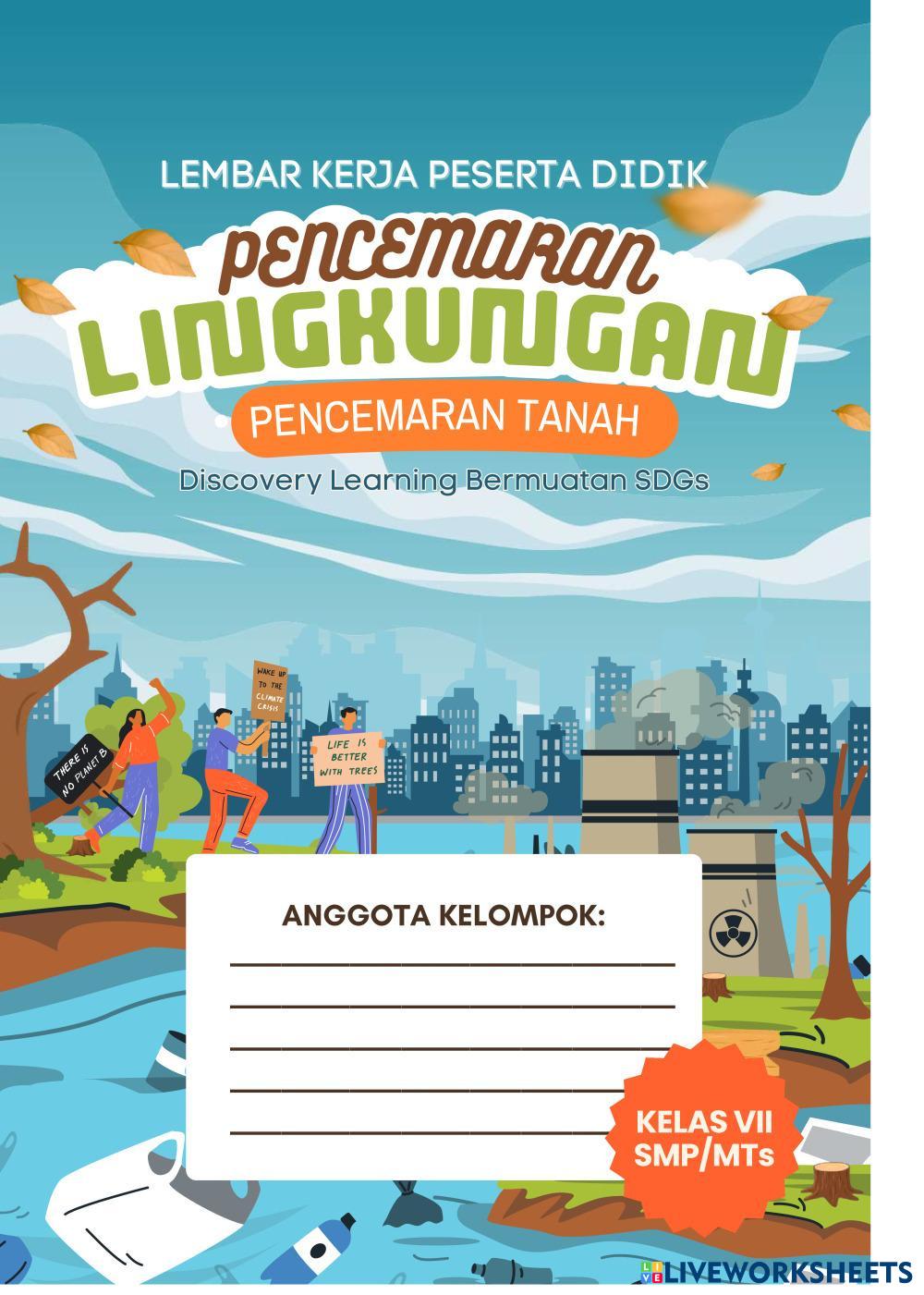 LEMBAR KERJA PESERTA DIDIK

PENCEMARAN
LINGKUNGAN

PENCEMARAN TANAH

Discovery Learning Bermuatan SDGs

THERE IS NO PLANET B

WAKE UP TO THE CLIMATE CRISIS

LIFE IS BETTER WITH TREES

ANGGOTA KELOMPOK:
____
____
____
____
____

KELAS VII
SMP/MTs

LIVEWORKSHEETS